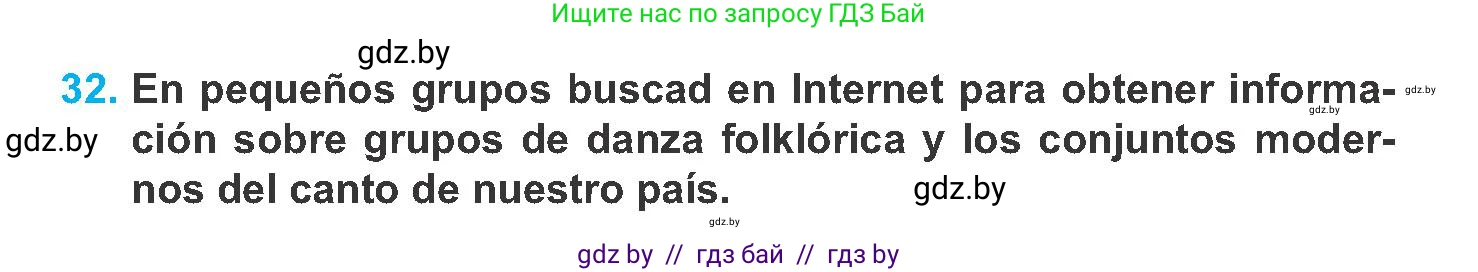 Ищите нас по запросу ГДЗ Бай

gdz.by

32. En pequeños grupos buscad en Internet para obtener información sobre grupos de danza folklórica y los conjuntos modernos del canto de nuestro país.

gdz.by gdz.by gdz.by gdz.by gdz.by

gdz by // гдз бай // гдз by